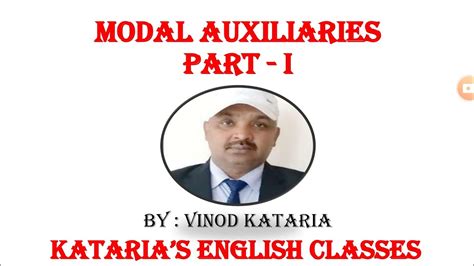 MODAL AUXILIARIES
PART - I

BY : VINOD KATARIA
KATARIA'S ENGLISH CLASSES